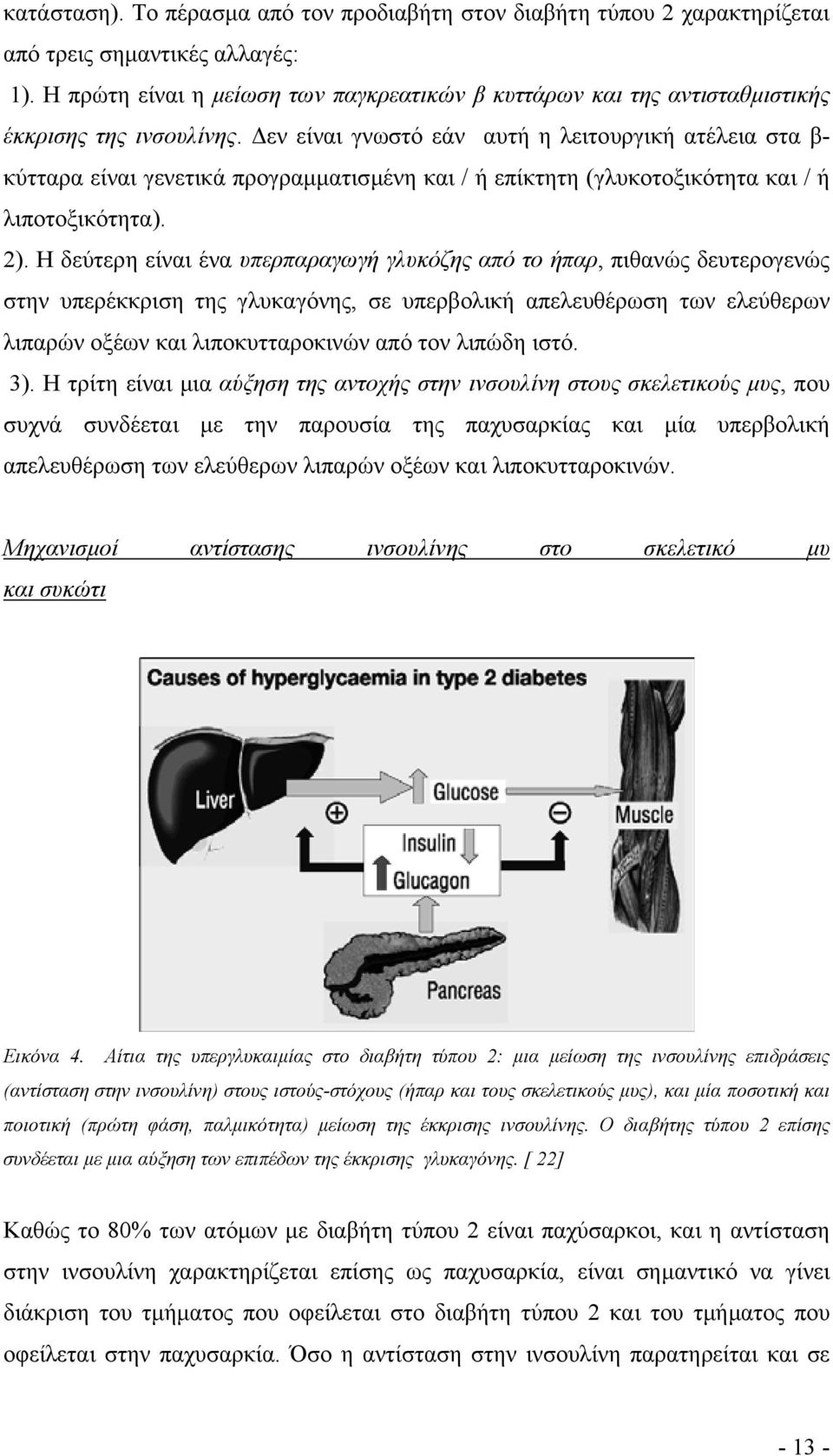 κατάσταση). Το πέρασμα από τον προδιαβήτη στον διαβήτη τύπου 2 χαρακτηρίζεται από τρεις σημαντικές αλλαγές:

1). Η πρώτη είναι η μείωση των παγκρεατικών β κυττάρων και της αντισταθμιστικής έκκρισης της ινσουλίνης. Δεν είναι γνωστό εάν αυτή η λειτουργική ατέλεια στα β-κύτταρα είναι γενετικά προγραμματισμένη και / ή επίκτητη (γλυκοτοξικότητα και / ή λιποτοξικότητα).

2). Η δεύτερη είναι ένα υπερπαραγωγή γλυκόζης από το ήπαρ, πιθανώς δευτερογενώς στην υπερέκκριση της γλυκαγόνης, σε υπερβολική απελευθέρωση των ελεύθερων λιπαρών οξέων και λιποκυτταροκινών από τον λιπώδη ιστό.

3). Η τρίτη είναι μια αύξηση της αντοχής στην ινσουλίνη στους σκελετικούς μυς, που συχνά συνδέεται με την παρουσία της παχυσαρκίας και μία υπερβολική απελευθέρωση των ελεύθερων λιπαρών οξέων και λιποκυτταροκινών.

Μηχανισμοί αντίστασης ινσουλίνης στο σκελετικό μυ και συκώτι

Causes of hyperglycaemia in type 2 diabetes

Liver

Glucose

Muscle

Insulin

Glucagon

Pancreas

Εικόνα 4. Αίτια της υπεργλυκαιμίας στο διαβήτη τύπου 2: μια μείωση της ινσουλίνης επιδράσεις (αντίσταση στην ινσουλίνη) στους ιστούς-στόχους (ήπαρ και τους σκελετικούς μυς), και μία ποσοτική και ποιοτική (πρώτη φάση, παλμικότητα) μείωση της έκκρισης ινσουλίνης. Ο διαβήτης τύπου 2 επίσης συνδέεται με μια αύξηση των επιπέδων της έκκρισης γλυκαγόνης. [ 22]

Καθώς το 80% των ατόμων με διαβήτη τύπου 2 είναι παχύσαρκοι, και η αντίσταση στην ινσουλίνη χαρακτηρίζεται επίσης ως παχυσαρκία, είναι σημαντικό να γίνει διάκριση του τμήματος που οφείλεται στο διαβήτη τύπου 2 και του τμήματος που οφείλεται στην παχυσαρκία. Όσο η αντίσταση στην ινσουλίνη παρατηρείται και σε

- 13 -